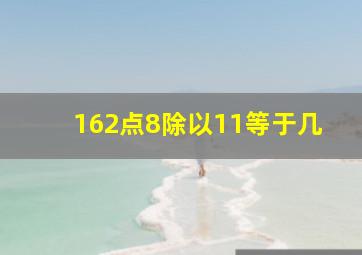 162点8除以11等于几